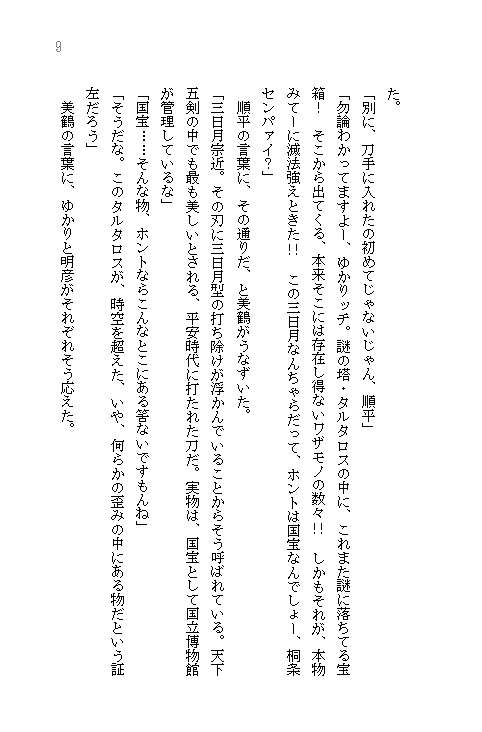 9

た。

「別に、刀手に入れたの初めてじゃないじゃん、順平」

「勿論わかってますよー、ゆかりッチ。謎の塔・タルタロスの中に、これまた謎に落ちてる宝箱！　そこから出てくる、本来そこには存在し得ないワザモノの数々!!　しかもそれが、本物みてーに滅法強えときた!!　この三日月なんちゃらだって、ホントは国宝なんでしょー、桐条センパァイ?」

順平の言葉に、その通りだ、と美鶴がうなずいた。

「三日月宗近。その刃に三日月型の打ち除けが浮かんでいることからそう呼ばれている。天下五剣の中でも最も美しいとされる、平安時代に打たれた刀だ。実物は、国宝として国立博物館が管理しているな」

「国宝……そんな物、ホントならこんなとこにある筈ないですもんね」

「そうだな。このタルタロスが、時空を超えた、いや、何らかの歪みの中にある物だという証左だろう」

美鶴の言葉に、ゆかりと明彦がそれぞれそう応えた。